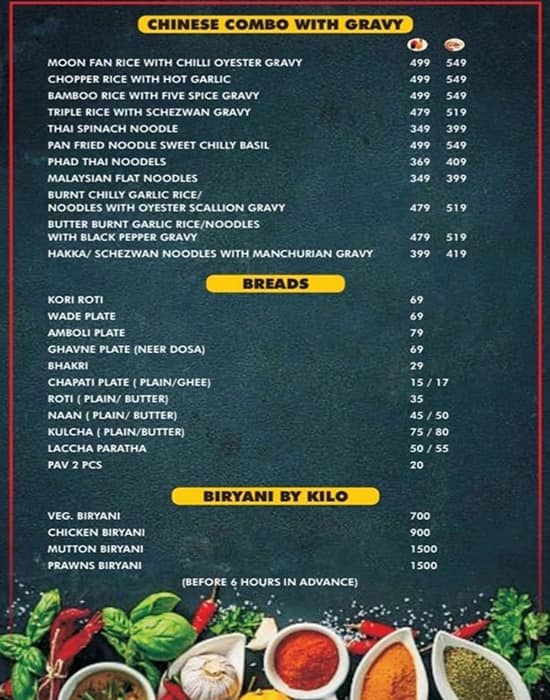 CHINESE COMBO WITH GRAVY

| | | |
|---|---|---|
| MOON FAN RICE WITH CHILLI OYESTER GRAVY | 499 | 549 |
| CHOPPER RICE WITH HOT GARLIC | 499 | 549 |
| BAMBOO RICE WITH FIVE SPICE GRAVY | 499 | 549 |
| TRIPLE RICE WITH SCHEZWAN GRAVY | 479 | 519 |
| THAI SPINACH NOODLE | 349 | 399 |
| PAN FRIED NOODLE SWEET CHILLY BASIL | 499 | 549 |
| PHAD THAI NOODELS | 369 | 409 |
| MALAYSIAN FLAT NOODLES | 349 | 399 |
| BURNT CHILLY GARLIC RICE/ NOODLES WITH OYESTER SCALLION GRAVY | 479 | 519 |
| BUTTER BURNT GARLIC RICE/NOODLES WITH BLACK PEPPER GRAVY | 479 | 519 |
| HAKKA/ SCHEZWAN NOODLES WITH MANCHURIAN GRAVY | 399 | 419 |

BREADS

| | |
|---|---|
| KORI ROTI | 69 |
| WADE PLATE | 69 |
| AMBOLI PLATE | 79 |
| GHAVNE PLATE (NEER DOSA) | 69 |
| BHAKRI | 29 |
| CHAPATI PLATE ( PLAIN/GHEE) | 15 / 17 |
| ROTI ( PLAIN/ BUTTER) | 35 |
| NAAN ( PLAIN/ BUTTER) | 45 / 50 |
| KULCHA ( PLAIN/BUTTER) | 75 / 80 |
| LACCHA PARATHA | 50 / 55 |
| PAV 2 PCS | 20 |

BIRYANI BY KILO

| | |
|---|---|
| VEG. BIRYANI | 700 |
| CHICKEN BIRYANI | 900 |
| MUTTON BIRYANI | 1500 |
| PRAWNS BIRYANI | 1500 |

(BEFORE 6 HOURS IN ADVANCE)